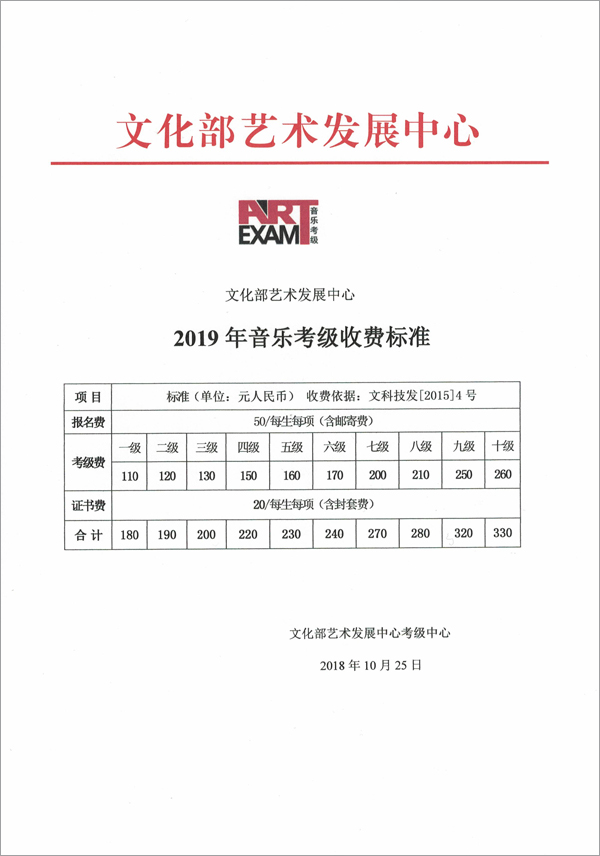 文化部艺术发展中心

ART EXAM 音乐考级

文化部艺术发展中心

2019 年音乐考级收费标准

| 项 目 | 标准（单位：元人民币） 收费依据：文科技发[2015]4 号 | | | | | | | | | |
|---|---|---|---|---|---|---|---|---|---|---|
| 报名费 | 50/每生每项（含邮寄费） | | | | | | | | | |
| 考级费 | 一级 | 二级 | 三级 | 四级 | 五级 | 六级 | 七级 | 八级 | 九级 | 十级 |
| | 110 | 120 | 130 | 150 | 160 | 170 | 200 | 210 | 250 | 260 |
| 证书费 | 20/每生每项（含封套费） | | | | | | | | | |
| 合 计 | 180 | 190 | 200 | 220 | 230 | 240 | 270 | 280 | 320 | 330 |

文化部艺术发展中心考级中心

2018 年 10 月 25 日